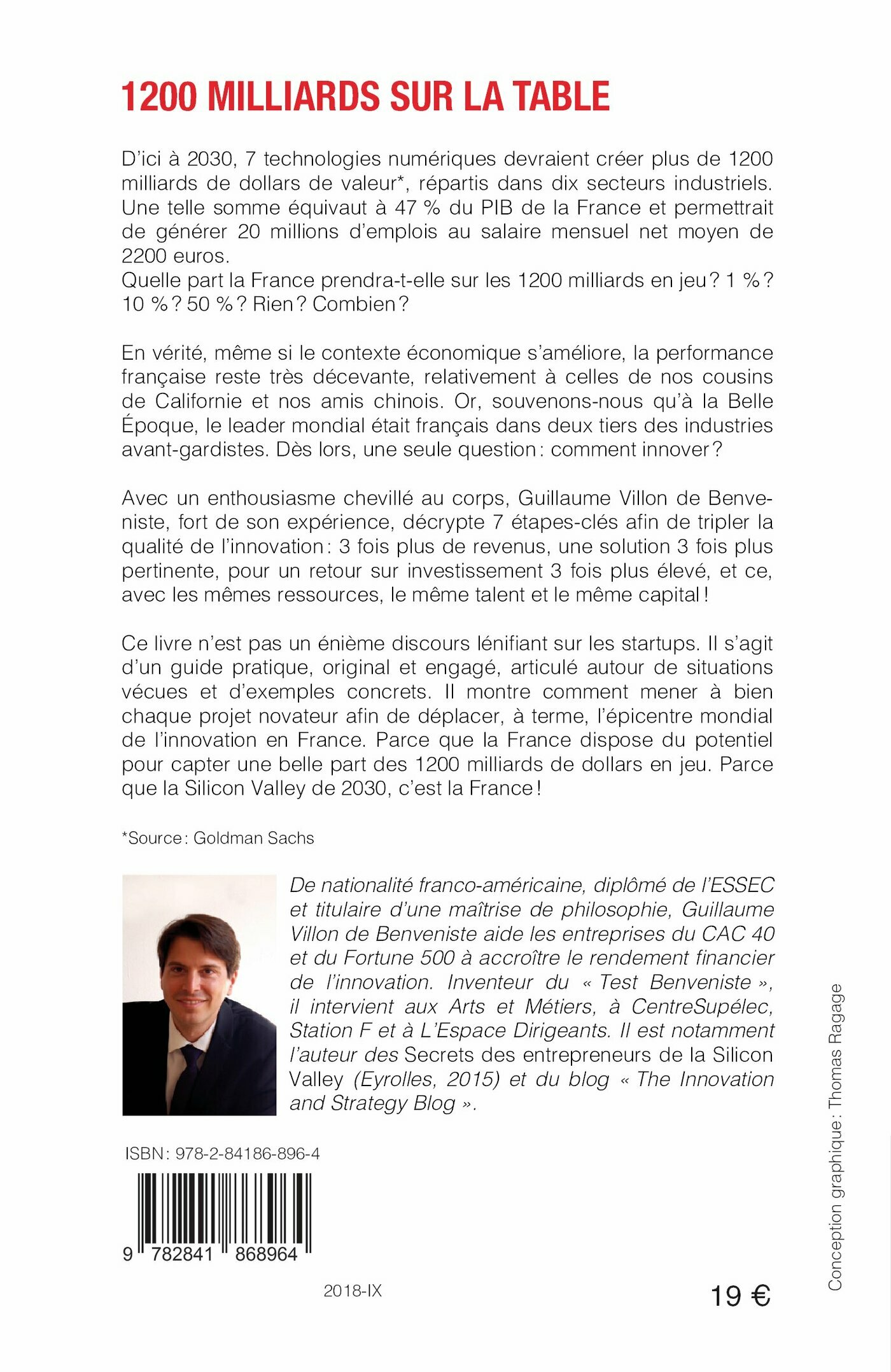 1200 MILLIARDS SUR LA TABLE

D'ici à 2030, 7 technologies numériques devraient créer plus de 1200 milliards de dollars de valeur*, répartis dans dix secteurs industriels. Une telle somme équivaut à 47 % du PIB de la France et permettrait de générer 20 millions d'emplois au salaire mensuel net moyen de 2200 euros.
Quelle part la France prendra-t-elle sur les 1200 milliards en jeu ? 1 % ? 10 % ? 50 % ? Rien ? Combien ?

En vérité, même si le contexte économique s'améliore, la performance française reste très décevante, relativement à celles de nos cousins de Californie et nos amis chinois. Or, souvenons-nous qu'à la Belle Époque, le leader mondial était français dans deux tiers des industries avant-gardistes. Dès lors, une seule question : comment innover ?

Avec un enthousiasme chevillé au corps, Guillaume Villon de Benveniste, fort de son expérience, décrypte 7 étapes-clés afin de tripler la qualité de l'innovation : 3 fois plus de revenus, une solution 3 fois plus pertinente, pour un retour sur investissement 3 fois plus élevé, et ce, avec les mêmes ressources, le même talent et le même capital !

Ce livre n'est pas un énième discours lénifiant sur les startups. Il s'agit d'un guide pratique, original et engagé, articulé autour de situations vécues et d'exemples concrets. Il montre comment mener à bien chaque projet novateur afin de déplacer, à terme, l'épicentre mondial de l'innovation en France. Parce que la France dispose du potentiel pour capter une belle part des 1200 milliards de dollars en jeu. Parce que la Silicon Valley de 2030, c'est la France !

*Source : Goldman Sachs

De nationalité franco-américaine, diplômé de l'ESSEC et titulaire d'une maîtrise de philosophie, Guillaume Villon de Benveniste aide les entreprises du CAC 40 et du Fortune 500 à accroître le rendement financier de l'innovation. Inventeur du « Test Benveniste », il intervient aux Arts et Métiers, à CentreSupélec, Station F et à L'Espace Dirigeants. Il est notamment l'auteur des Secrets des entrepreneurs de la Silicon Valley (Eyrolles, 2015) et du blog « The Innovation and Strategy Blog ».

ISBN : 978-2-84186-896-4

9 782841 868964

2018-IX

19 €

Conception graphique : Thomas Ragage